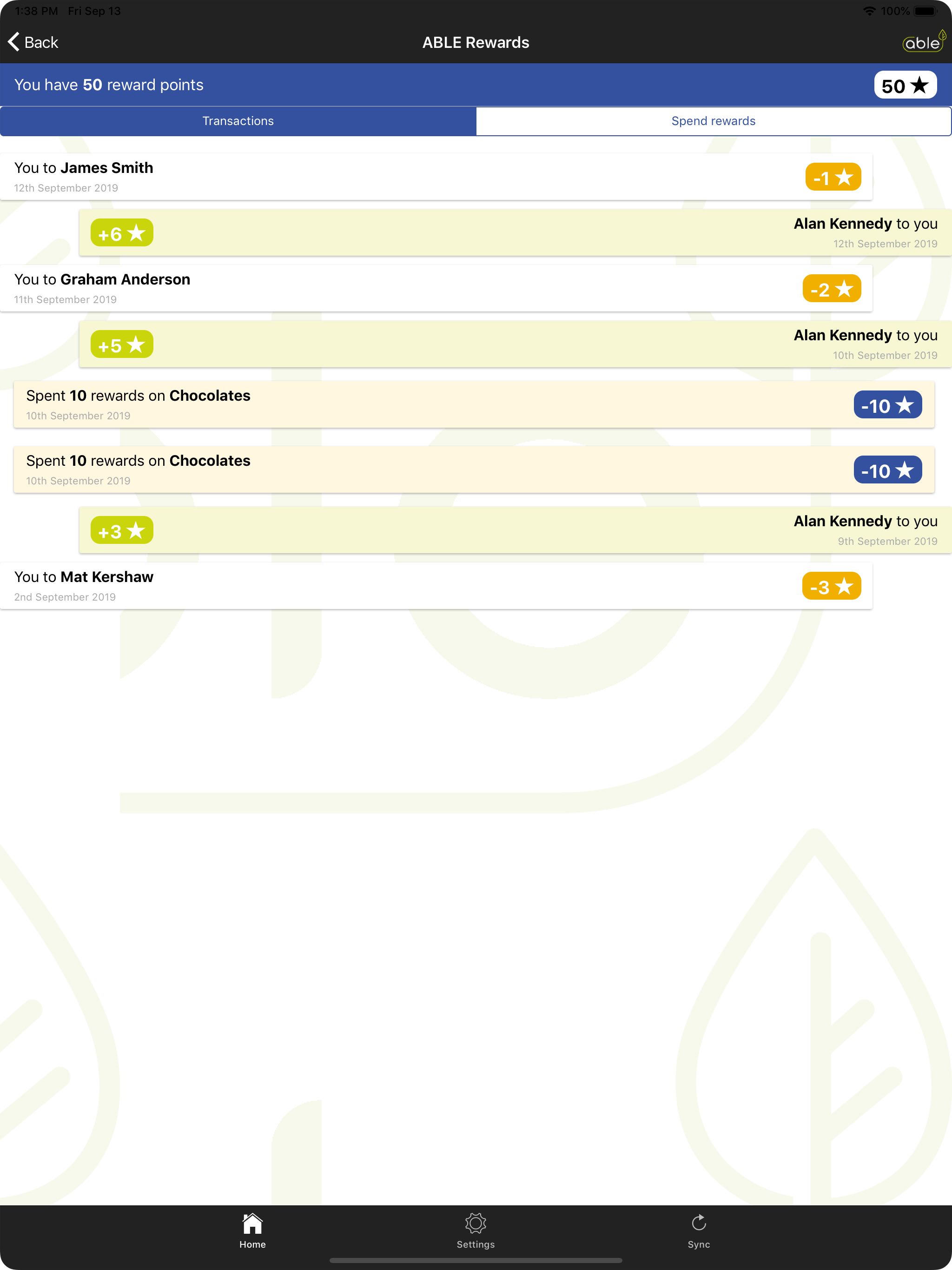 1:38 PM Fri Sep 13

100%

Back

ABLE Rewards

able

You have 50 reward points

50 ★

Transactions

Spend rewards

You to James Smith
12th September 2019

-1 ★

+6 ★

Alan Kennedy to you
12th September 2019

You to Graham Anderson
11th September 2019

-2 ★

+5 ★

Alan Kennedy to you
10th September 2019

Spent 10 rewards on Chocolates
10th September 2019

-10 ★

Spent 10 rewards on Chocolates
10th September 2019

-10 ★

+3 ★

Alan Kennedy to you
9th September 2019

You to Mat Kershaw
2nd September 2019

-3 ★

Home

Settings

Sync